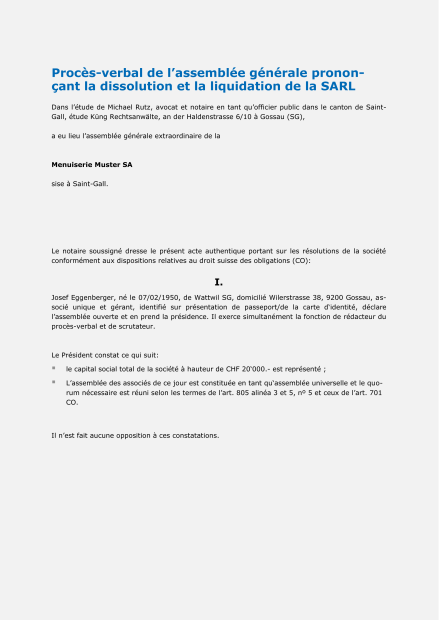 Procès-verbal de l'assemblée générale prononçant la dissolution et la liquidation de la SARL

Dans l'étude de Michael Rutz, avocat et notaire en tant qu'officier public dans le canton de Saint-Gall, étude Küng Rechtsanwälte, an der Haldenstrasse 6/10 à Gossau (SG),

a eu lieu l'assemblée générale extraordinaire de la

Menuiserie Muster SA

sise à Saint-Gall.

Le notaire soussigné dresse le présent acte authentique portant sur les résolutions de la société conformément aux dispositions relatives au droit suisse des obligations (CO):

I.

Josef Eggenberger, né le 07/02/1950, de Wattwil SG, domicilié Wilerstrasse 38, 9200 Gossau, associé unique et gérant, identifié sur présentation de passeport/de la carte d'identité, déclare l'assemblée ouverte et en prend la présidence. Il exerce simultanément la fonction de rédacteur du procès-verbal et de scrutateur.

Le Président constat ce qui suit:

▪ le capital social total de la société à hauteur de CHF 20'000.- est représenté ;

▪ L'assemblée des associés de ce jour est constituée en tant qu'assemblée universelle et le quorum nécessaire est réuni selon les termes de l'art. 805 alinéa 3 et 5, nº 5 et ceux de l'art. 701 CO.

Il n'est fait aucune opposition à ces constatations.